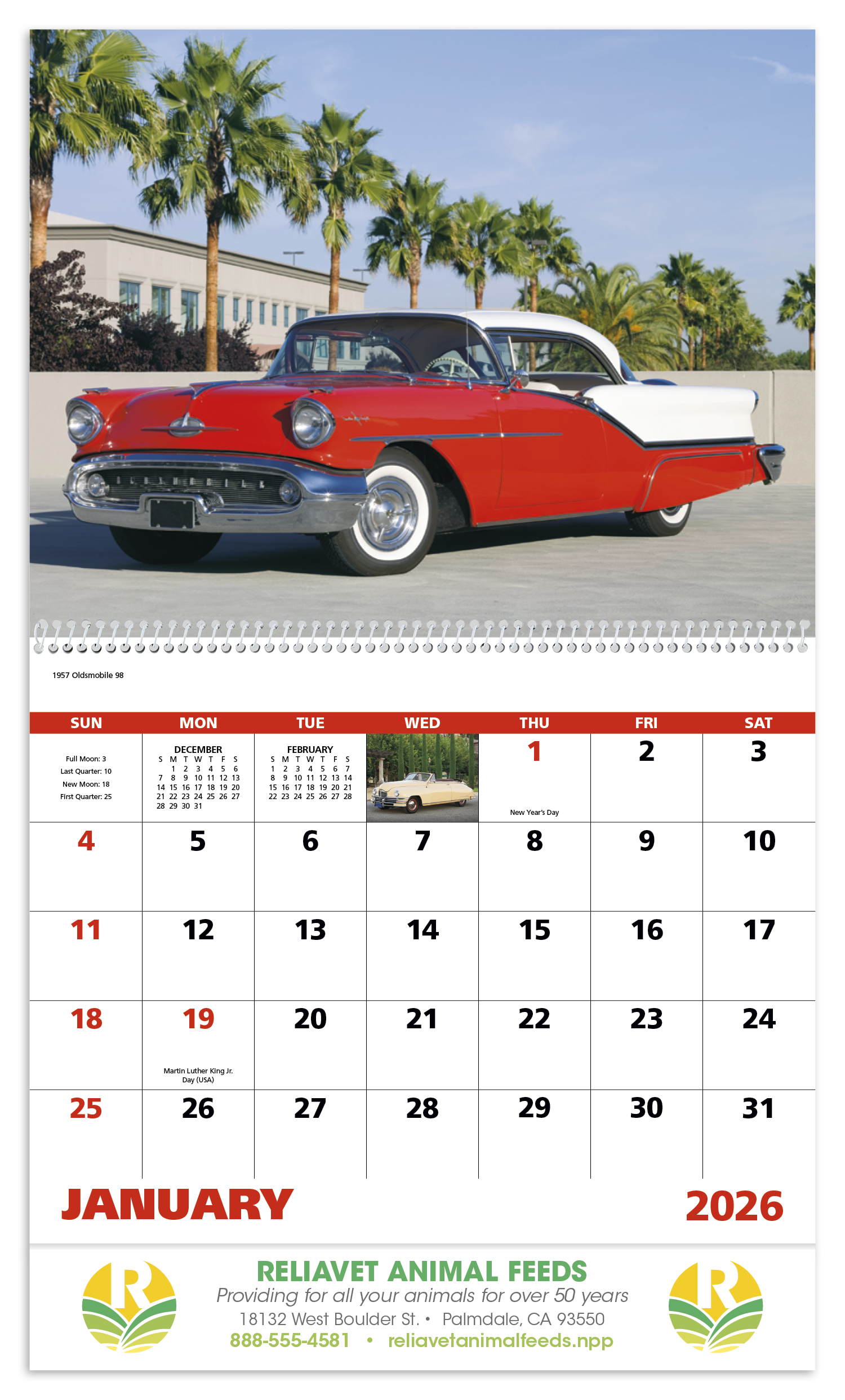 1957 Oldsmobile 98

| SUN | MON | TUE | WED | THU | FRI | SAT |
|---|---|---|---|---|---|---|
| Full Moon: 3 Last Quarter: 10 New Moon: 18 First Quarter: 25 | DECEMBER S M T W T F S 1 2 3 4 5 6 7 8 9 10 11 12 13 14 15 16 17 18 19 20 21 22 23 24 25 26 27 28 29 30 31 | FEBRUARY S M T W T F S 1 2 3 4 5 6 7 8 9 10 11 12 13 14 15 16 17 18 19 20 21 22 23 24 25 26 27 28 | | 1 New Year's Day | 2 | 3 |
| 4 | 5 | 6 | 7 | 8 | 9 | 10 |
| 11 | 12 | 13 | 14 | 15 | 16 | 17 |
| 18 | 19 Martin Luther King Jr. Day (USA) | 20 | 21 | 22 | 23 | 24 |
| 25 | 26 | 27 | 28 | 29 | 30 | 31 |

JANUARY

2026

RELIAVET ANIMAL FEEDS
Providing for all your animals for over 50 years
18132 West Boulder St. • Palmdale, CA 93550
888-555-4581 • reliavetanimalfeeds.npp